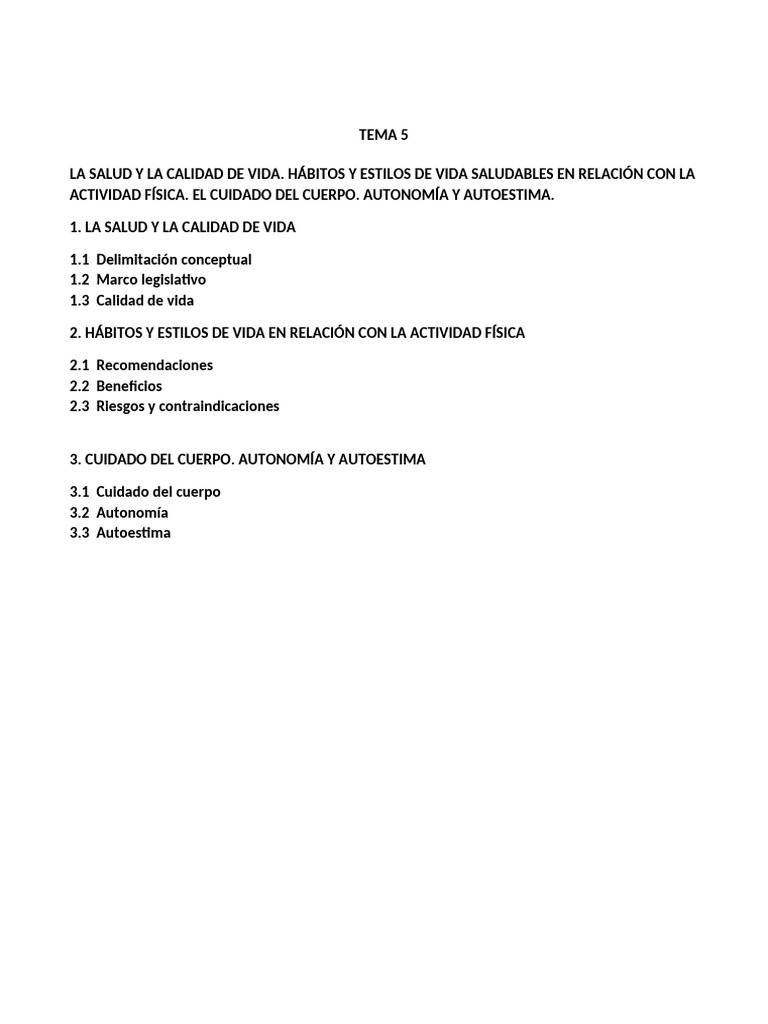 TEMA 5

LA SALUD Y LA CALIDAD DE VIDA. HÁBITOS Y ESTILOS DE VIDA SALUDABLES EN RELACIÓN CON LA ACTIVIDAD FÍSICA. EL CUIDADO DEL CUERPO. AUTONOMÍA Y AUTOESTIMA.

1. LA SALUD Y LA CALIDAD DE VIDA

1.1 Delimitación conceptual
1.2 Marco legislativo
1.3 Calidad de vida

2. HÁBITOS Y ESTILOS DE VIDA EN RELACIÓN CON LA ACTIVIDAD FÍSICA

2.1 Recomendaciones
2.2 Beneficios
2.3 Riesgos y contraindicaciones

3. CUIDADO DEL CUERPO. AUTONOMÍA Y AUTOESTIMA

3.1 Cuidado del cuerpo
3.2 Autonomía
3.3 Autoestima